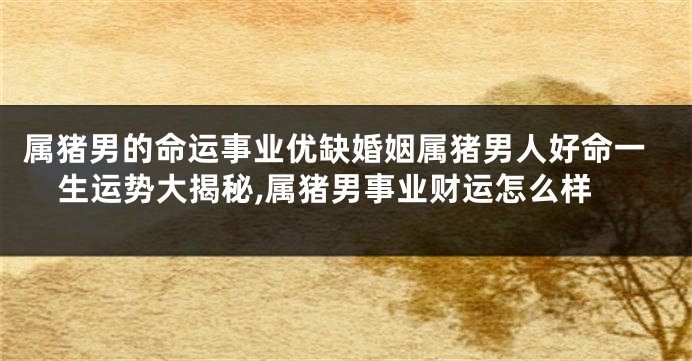 属猪男的命运事业优缺婚姻属猪男人好命一生运势大揭秘,属猪男事业财运怎么样